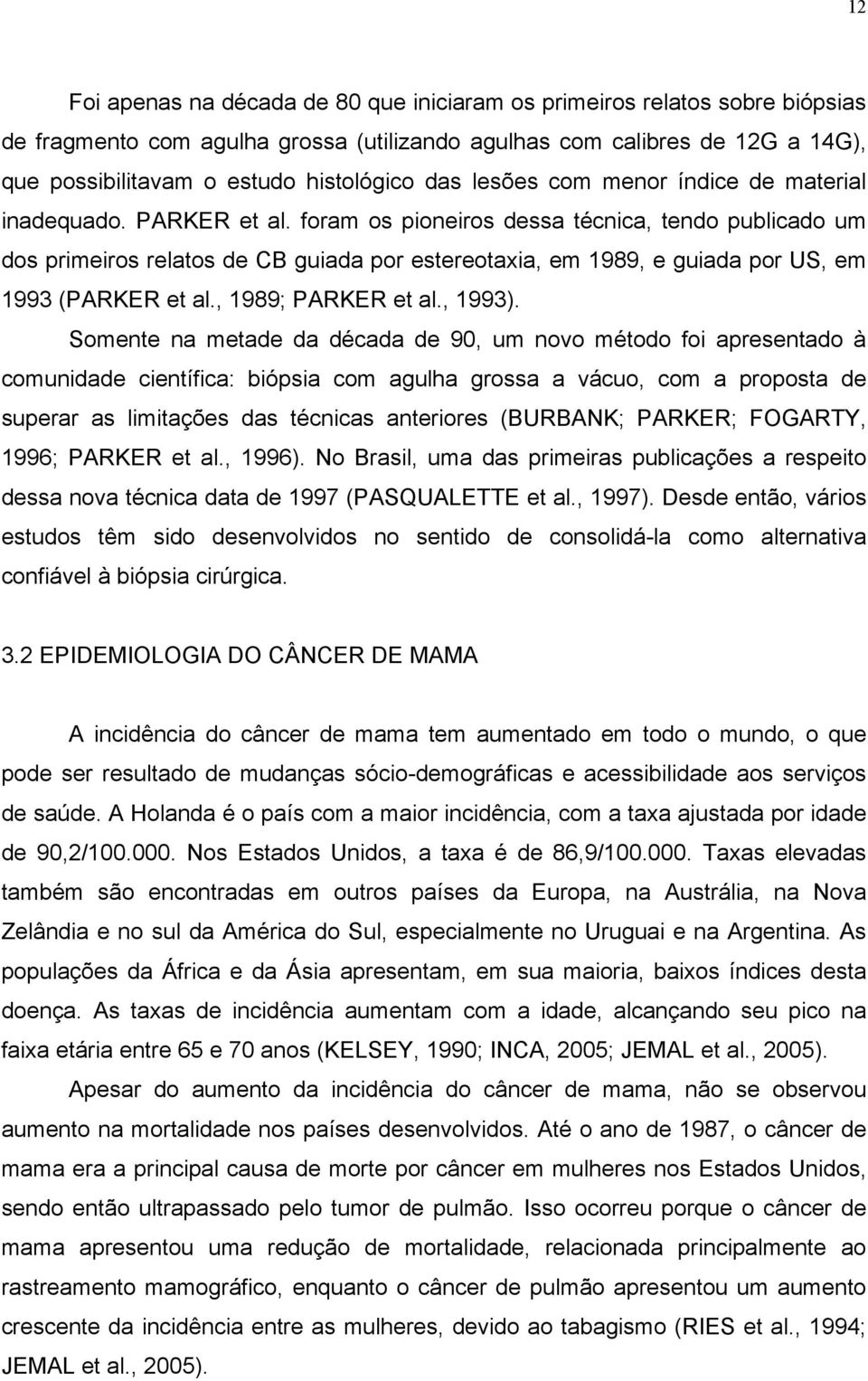 12

Foi apenas na década de 80 que iniciaram os primeiros relatos sobre biópsias de fragmento com agulha grossa (utilizando agulhas com calibres de 12G a 14G), que possibilitavam o estudo histológico das lesões com menor índice de material inadequado. PARKER et al. foram os pioneiros dessa técnica, tendo publicado um dos primeiros relatos de CB guiada por estereotaxia, em 1989, e guiada por US, em 1993 (PARKER et al., 1989; PARKER et al., 1993).

Somente na metade da década de 90, um novo método foi apresentado à comunidade científica: biópsia com agulha grossa a vácuo, com a proposta de superar as limitações das técnicas anteriores (BURBANK; PARKER; FOGARTY, 1996; PARKER et al., 1996). No Brasil, uma das primeiras publicações a respeito dessa nova técnica data de 1997 (PASQUALETTE et al., 1997). Desde então, vários estudos têm sido desenvolvidos no sentido de consolidá-la como alternativa confiável à biópsia cirúrgica.

3.2 EPIDEMIOLOGIA DO CÂNCER DE MAMA

A incidência do câncer de mama tem aumentado em todo o mundo, o que pode ser resultado de mudanças sócio-demográficas e acessibilidade aos serviços de saúde. A Holanda é o país com a maior incidência, com a taxa ajustada por idade de 90,2/100.000. Nos Estados Unidos, a taxa é de 86,9/100.000. Taxas elevadas também são encontradas em outros países da Europa, na Austrália, na Nova Zelândia e no sul da América do Sul, especialmente no Uruguai e na Argentina. As populações da África e da Ásia apresentam, em sua maioria, baixos índices desta doença. As taxas de incidência aumentam com a idade, alcançando seu pico na faixa etária entre 65 e 70 anos (KELSEY, 1990; INCA, 2005; JEMAL et al., 2005).

Apesar do aumento da incidência do câncer de mama, não se observou aumento na mortalidade nos países desenvolvidos. Até o ano de 1987, o câncer de mama era a principal causa de morte por câncer em mulheres nos Estados Unidos, sendo então ultrapassado pelo tumor de pulmão. Isso ocorreu porque o câncer de mama apresentou uma redução de mortalidade, relacionada principalmente ao rastreamento mamográfico, enquanto o câncer de pulmão apresentou um aumento crescente da incidência entre as mulheres, devido ao tabagismo (RIES et al., 1994; JEMAL et al., 2005).